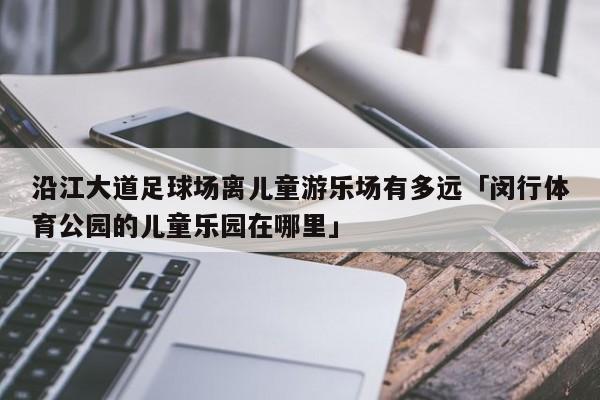 沿江大道足球场离儿童游乐场有多远「闵行体育公园的儿童乐园在哪里」